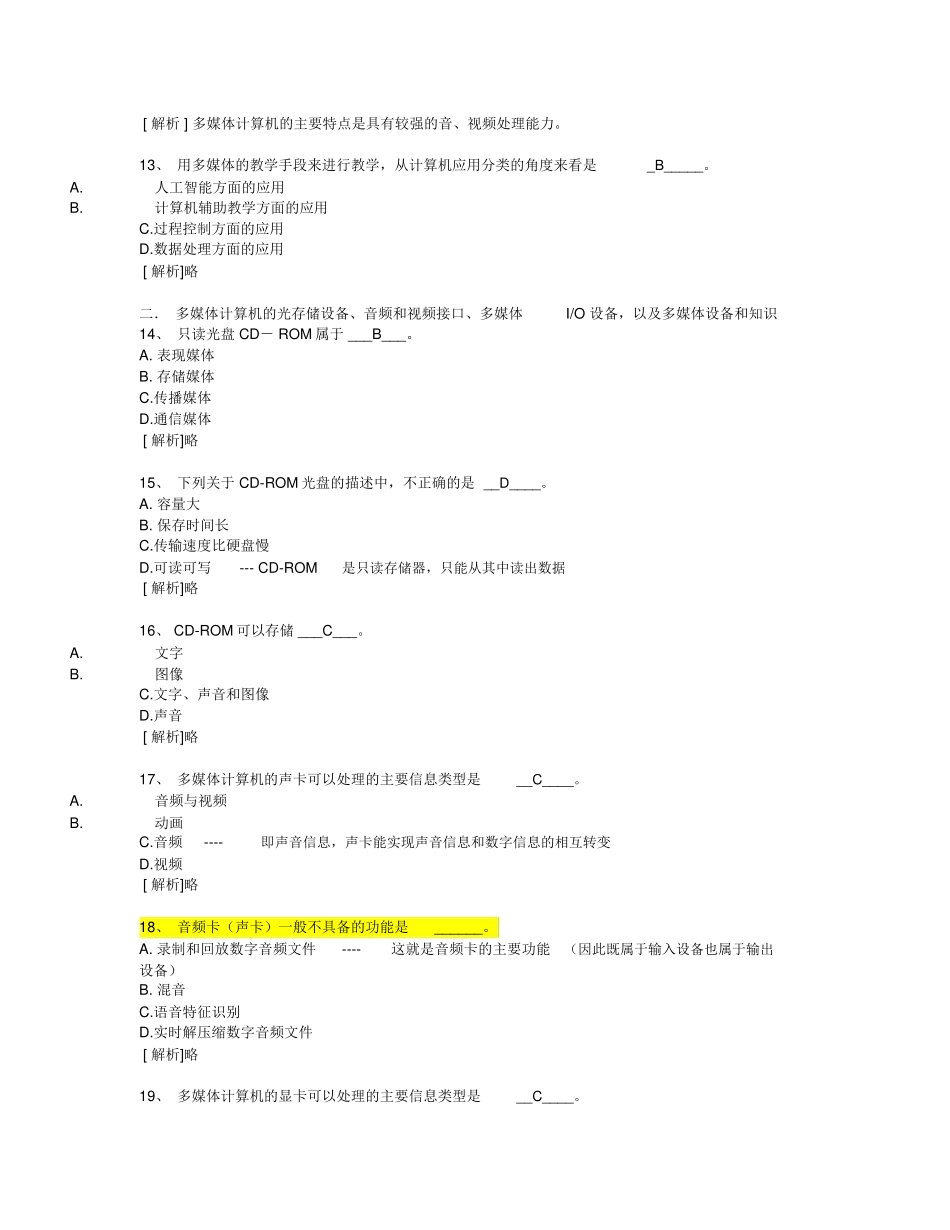 [ 解析 ] 多媒体计算机的主要特点是具有较强的音、视频处理能力。

13、 用多媒体的教学手段来进行教学，从计算机应用分类的角度来看是 _B_____。
A. 人工智能方面的应用
B. 计算机辅助教学方面的应用
C.过程控制方面的应用
D.数据处理方面的应用
[ 解析]略

二． 多媒体计算机的光存储设备、音频和视频接口、多媒体 I/O 设备，以及多媒体设备和知识
14、 只读光盘 CD－ ROM 属于 ___B___。
A. 表现媒体
B. 存储媒体
C.传播媒体
D.通信媒体
[ 解析]略

15、 下列关于 CD-ROM 光盘的描述中，不正确的是 __D____。
A. 容量大
B. 保存时间长
C.传输速度比硬盘慢
D.可读可写 --- CD-ROM 是只读存储器，只能从其中读出数据
[ 解析]略

16、 CD-ROM 可以存储 ___C___。
A. 文字
B. 图像
C.文字、声音和图像
D.声音
[ 解析]略

17、 多媒体计算机的声卡可以处理的主要信息类型是 __C____。
A. 音频与视频
B. 动画
C.音频 ---- 即声音信息，声卡能实现声音信息和数字信息的相互转变
D.视频
[ 解析]略

18、 音频卡（声卡）一般不具备的功能是 ______。
A. 录制和回放数字音频文件 ---- 这就是音频卡的主要功能 （因此既属于输入设备也属于输出设备）
B. 混音
C.语音特征识别
D.实时解压缩数字音频文件
[ 解析]略

19、 多媒体计算机的显卡可以处理的主要信息类型是 __C____。